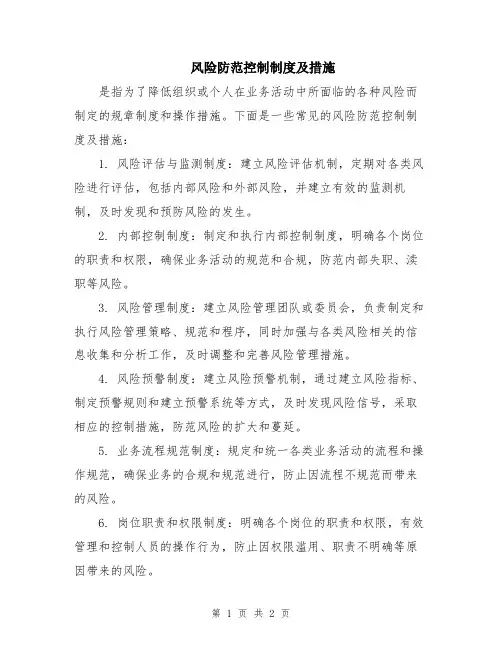 风险防范控制制度及措施

是指为了降低组织或个人在业务活动中所面临的各种风险而制定的规章制度和操作措施。下面是一些常见的风险防范控制制度及措施：

1. 风险评估与监测制度：建立风险评估机制，定期对各类风险进行评估，包括内部风险和外部风险，并建立有效的监测机制，及时发现和预防风险的发生。

2. 内部控制制度：制定和执行内部控制制度，明确各个岗位的职责和权限，确保业务活动的规范和合规，防范内部失职、渎职等风险。

3. 风险管理制度：建立风险管理团队或委员会，负责制定和执行风险管理策略、规范和程序，同时加强与各类风险相关的信息收集和分析工作，及时调整和完善风险管理措施。

4. 风险预警制度：建立风险预警机制，通过建立风险指标、制定预警规则和建立预警系统等方式，及时发现风险信号，采取相应的控制措施，防范风险的扩大和蔓延。

5. 业务流程规范制度：规定和统一各类业务活动的流程和操作规范，确保业务的合规和规范进行，防止因流程不规范而带来的风险。

6. 岗位职责和权限制度：明确各个岗位的职责和权限，有效管理和控制人员的操作行为，防止因权限滥用、职责不明确等原因带来的风险。

第 1 页 共 2 页